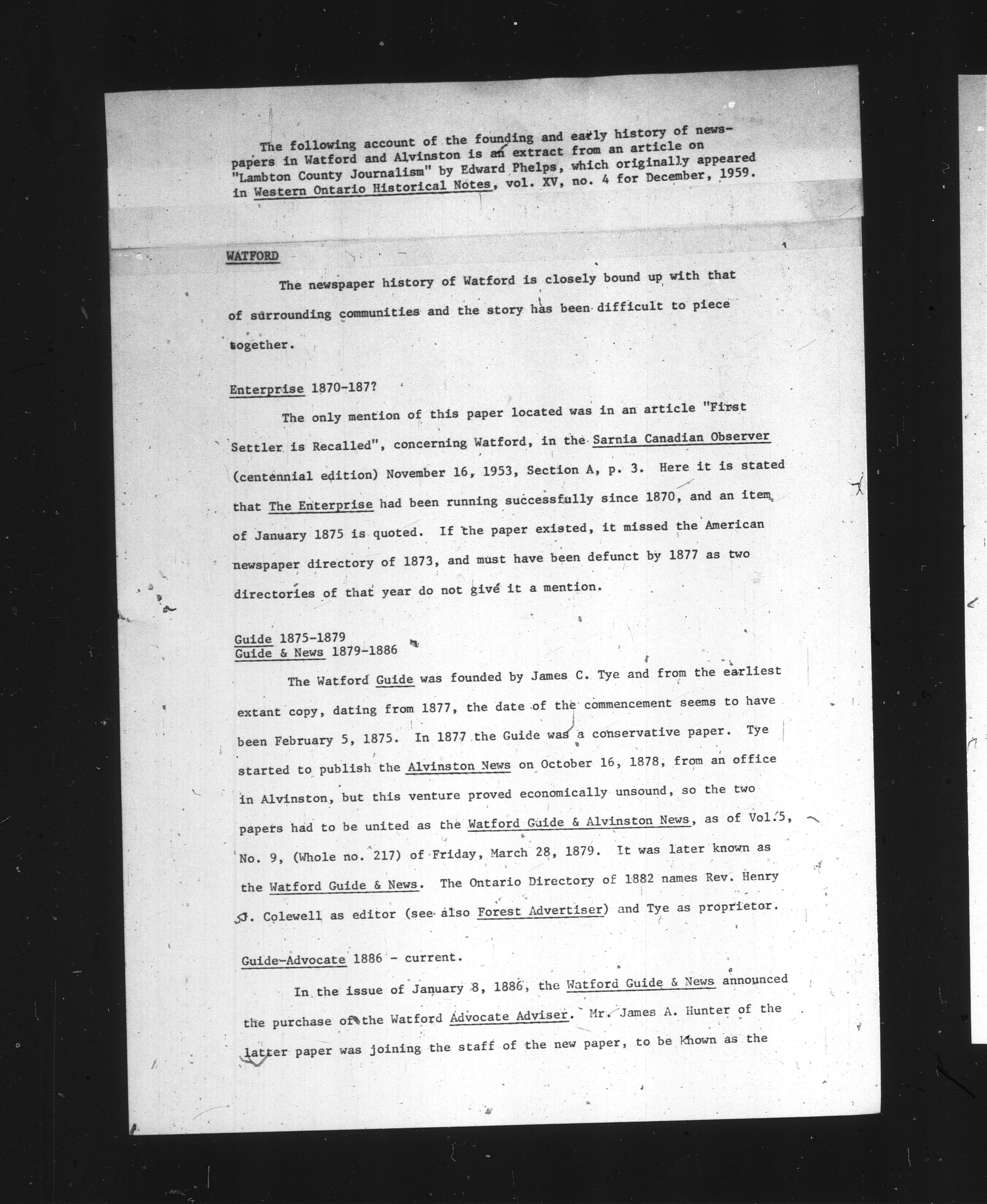 The following account of the founding and early history of newspapers in Watford and Alvinston is an extract from an article on "Lambton County Journalism" by Edward Phelps, which originally appeared in Western Ontario Historical Notes, vol. XV, no. 4 for December, 1959.

WATFORD

The newspaper history of Watford is closely bound up with that of surrounding communities and the story has been difficult to piece together.

Enterprise 1870-187?

The only mention of this paper located was in an article "First Settler is Recalled", concerning Watford, in the Sarnia Canadian Observer (centennial edition) November 16, 1953, Section A, p. 3. Here it is stated that The Enterprise had been running successfully since 1870, and an item of January 1875 is quoted. If the paper existed, it missed the American newspaper directory of 1873, and must have been defunct by 1877 as two directories of that year do not give it a mention.

Guide 1875-1879
Guide & News 1879-1886

The Watford Guide was founded by James C. Tye and from the earliest extant copy, dating from 1877, the date of the commencement seems to have been February 5, 1875. In 1877 the Guide was a conservative paper. Tye started to publish the Alvinston News on October 16, 1878, from an office in Alvinston, but this venture proved economically unsound, so the two papers had to be united as the Watford Guide & Alvinston News, as of Vol. 5, No. 9, (Whole no. 217) of Friday, March 28, 1879. It was later known as the Watford Guide & News. The Ontario Directory of 1882 names Rev. Henry J. Colewell as editor (see also Forest Advertiser) and Tye as proprietor.

Guide-Advocate 1886 - current.

In the issue of January 8, 1886, the Watford Guide & News announced the purchase of the Watford Advocate Adviser. Mr. James A. Hunter of the latter paper was joining the staff of the new paper, to be known as the